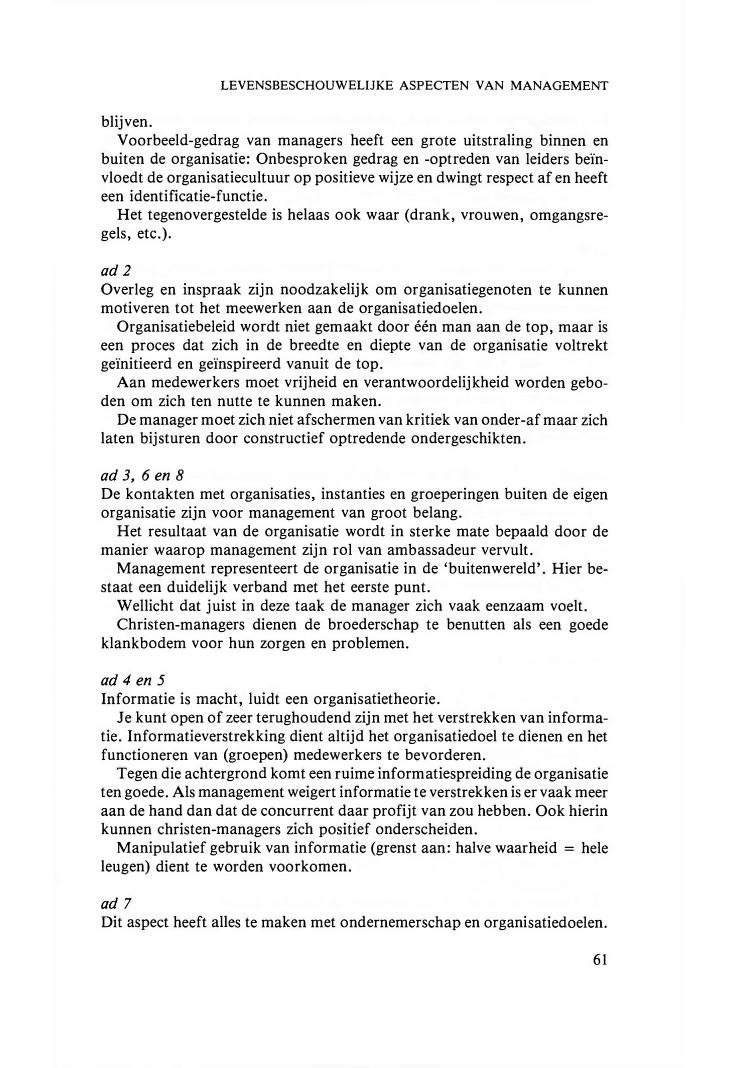 LEVENSBESCHOUWELIJKE ASPECTEN VAN MANAGEMENT

blijven.

Voorbeeld-gedrag van managers heeft een grote uitstraling binnen en buiten de organisatie: Onbesproken gedrag en -optreden van leiders beïnvloedt de organisatiecultuur op positieve wijze en dwingt respect af en heeft een identificatie-functie.

Het tegenovergestelde is helaas ook waar (drank, vrouwen, omgangsregels, etc.).

ad 2
Overleg en inspraak zijn noodzakelijk om organisatiegenoten te kunnen motiveren tot het meewerken aan de organisatiedoelen.

Organisatiebeleid wordt niet gemaakt door één man aan de top, maar is een proces dat zich in de breedte en diepte van de organisatie voltrekt geïnitieerd en geïnspireerd vanuit de top.

Aan medewerkers moet vrijheid en verantwoordelijkheid worden geboden om zich ten nutte te kunnen maken.

De manager moet zich niet afschermen van kritiek van onder-af maar zich laten bijsturen door constructief optredende ondergeschikten.

ad 3, 6 en 8
De kontakten met organisaties, instanties en groeperingen buiten de eigen organisatie zijn voor management van groot belang.

Het resultaat van de organisatie wordt in sterke mate bepaald door de manier waarop management zijn rol van ambassadeur vervult.

Management representeert de organisatie in de 'buitenwereld'. Hier bestaat een duidelijk verband met het eerste punt.

Wellicht dat juist in deze taak de manager zich vaak eenzaam voelt.

Christen-managers dienen de broederschap te benutten als een goede klankbodem voor hun zorgen en problemen.

ad 4 en 5
Informatie is macht, luidt een organisatietheorie.

Je kunt open of zeer terughoudend zijn met het verstrekken van informatie. Informatieverstrekking dient altijd het organisatiedoel te dienen en het functioneren van (groepen) medewerkers te bevorderen.

Tegen die achtergrond komt een ruime informatiespreiding de organisatie ten goede. Als management weigert informatie te verstrekken is er vaak meer aan de hand dan dat de concurrent daar profijt van zou hebben. Ook hierin kunnen christen-managers zich positief onderscheiden.

Manipulatief gebruik van informatie (grenst aan: halve waarheid = hele leugen) dient te worden voorkomen.

ad 7
Dit aspect heeft alles te maken met ondernemerschap en organisatiedoelen.

61